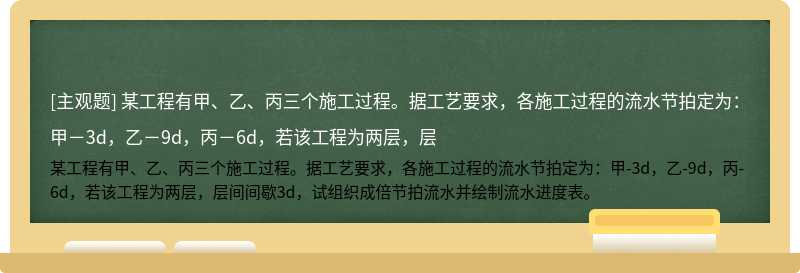 [主观题] 某工程有甲、乙、丙三个施工过程。据工艺要求，各施工过程的流水节拍定为：甲－3d，乙－9d，丙－6d，若该工程为两层，层

某工程有甲、乙、丙三个施工过程。据工艺要求，各施工过程的流水节拍定为：甲-3d，乙-9d，丙-6d，若该工程为两层，层间间歇3d，试组织成倍节拍流水并绘制流水进度表。